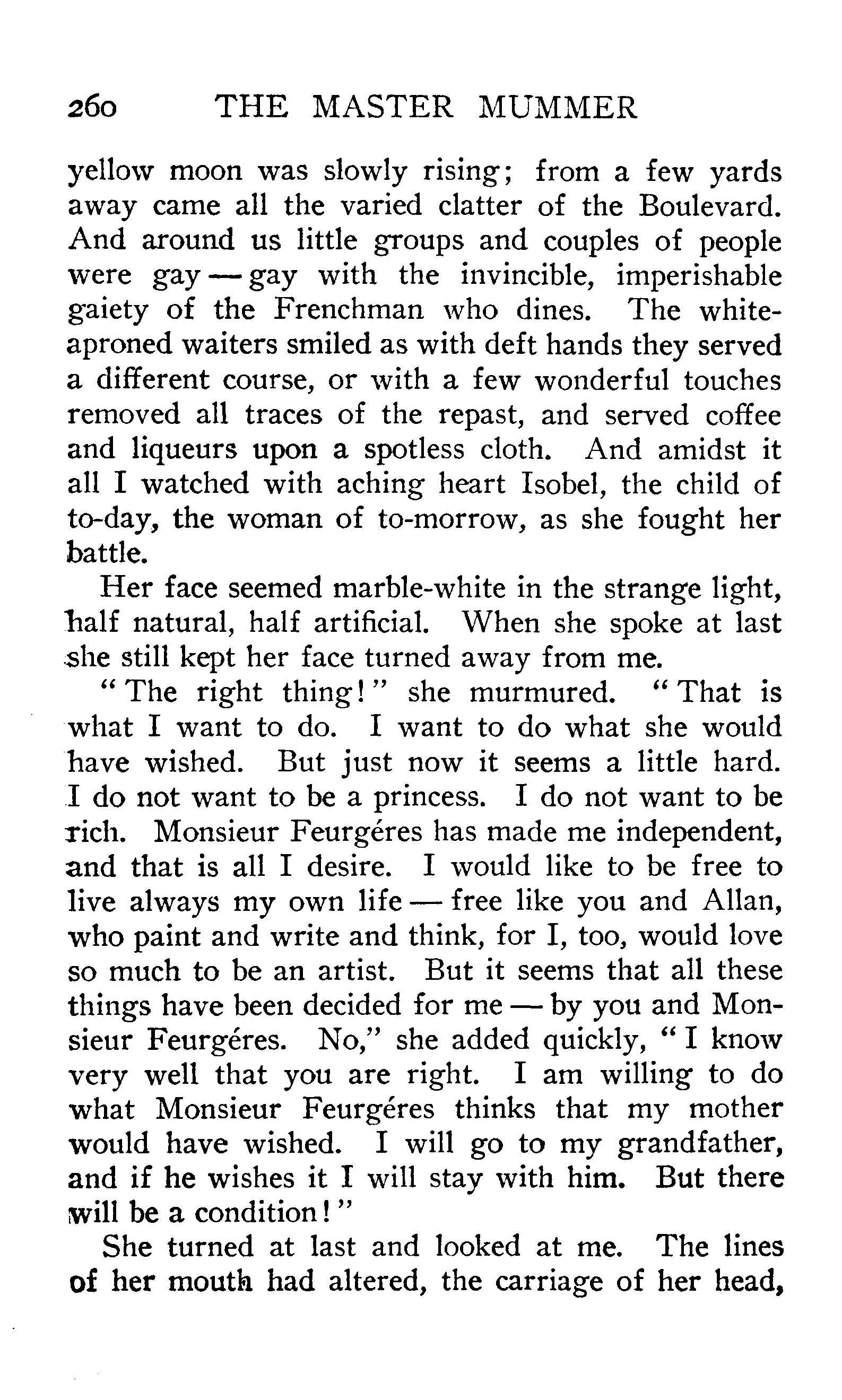 260 THE MASTER MUMMER

yellow moon was slowly rising; from a few yards away came all the varied clatter of the Boulevard. And around us little groups and couples of people were gay — gay with the invincible, imperishable gaiety of the Frenchman who dines. The white-aproned waiters smiled as with deft hands they served a different course, or with a few wonderful touches removed all traces of the repast, and served coffee and liqueurs upon a spotless cloth. And amidst it all I watched with aching heart Isobel, the child of to-day, the woman of to-morrow, as she fought her battle.

Her face seemed marble-white in the strange light, half natural, half artificial. When she spoke at last she still kept her face turned away from me.

"The right thing!" she murmured. "That is what I want to do. I want to do what she would have wished. But just now it seems a little hard. I do not want to be a princess. I do not want to be rich. Monsieur Feurgéres has made me independent, and that is all I desire. I would like to be free to live always my own life — free like you and Allan, who paint and write and think, for I, too, would love so much to be an artist. But it seems that all these things have been decided for me — by you and Monsieur Feurgéres. No," she added quickly, "I know very well that you are right. I am willing to do what Monsieur Feurgéres thinks that my mother would have wished. I will go to my grandfather, and if he wishes it I will stay with him. But there will be a condition!"

She turned at last and looked at me. The lines of her mouth had altered, the carriage of her head,